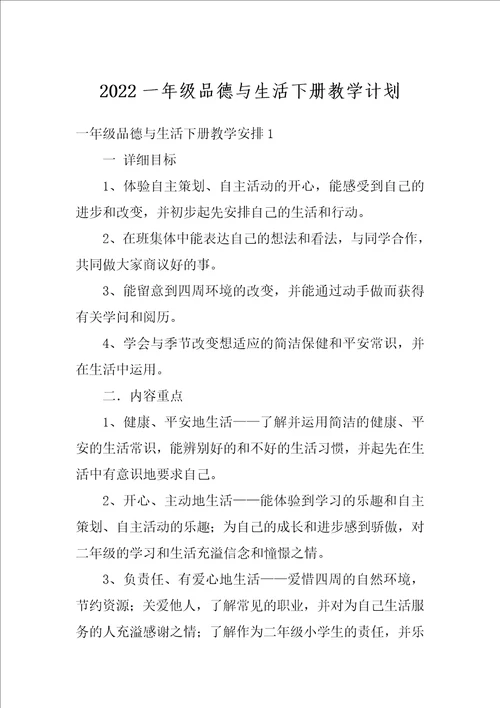 2022 一年级品德与生活下册教学计划

一年级品德与生活下册教学安排 1

一 详细目标

1、体验自主策划、自主活动的开心，能感受到自己的进步和改变，并初步起先安排自己的生活和行动。

2、在班集体中能表达自己的想法和看法，与同学合作，共同做大家商议好的事。

3、能留意到四周环境的改变，并能通过动手做而获得有关学问和阅历。

4、学会与季节改变想适应的简洁保健和平安常识，并在生活中运用。

二．内容重点

1、健康、平安地生活——了解并运用简洁的健康、平安的生活常识，能辨别好的和不好的生活习惯，并起先在生活中有意识地要求自己。

2、开心、主动地生活——能体验到学习的乐趣和自主策划、自主活动的乐趣；为自己的成长和进步感到骄傲，对二年级的学习和生活充溢信念和憧憬之情。

3、负责任、有爱心地生活——爱惜四周的自然环境，节约资源；关爱他人，了解常见的职业，并对为自己生活服务的人充溢感谢之情；了解作为二年级小学生的责任，并乐